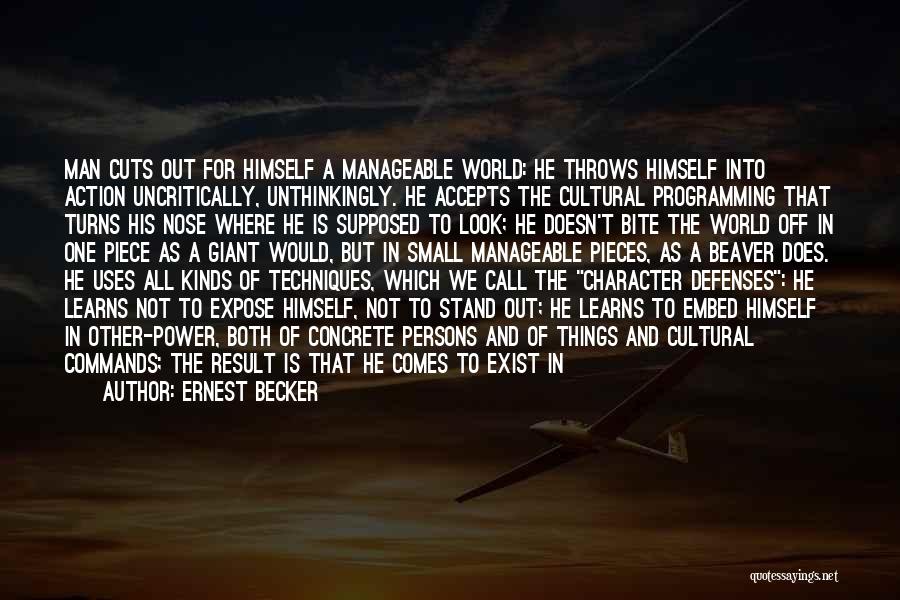 MAN CUTS OUT FOR HIMSELF A MANAGEABLE WORLD: HE THROWS HIMSELF INTO ACTION UNCRITICALLY, UNTHINKINGLY. HE ACCEPTS THE CULTURAL PROGRAMMING THAT TURNS HIS NOSE WHERE HE IS SUPPOSED TO LOOK; HE DOESN'T BITE THE WORLD OFF IN ONE PIECE AS A GIANT WOULD, BUT IN SMALL MANAGEABLE PIECES, AS A BEAVER DOES. HE USES ALL KINDS OF TECHNIQUES, WHICH WE CALL THE "CHARACTER DEFENSES": HE LEARNS NOT TO EXPOSE HIMSELF, NOT TO STAND OUT; HE LEARNS TO EMBED HIMSELF IN OTHER-POWER, BOTH OF CONCRETE PERSONS AND OF THINGS AND CULTURAL COMMANDS; THE RESULT IS THAT HE COMES TO EXIST IN

AUTHOR: ERNEST BECKER

quotessayings.net